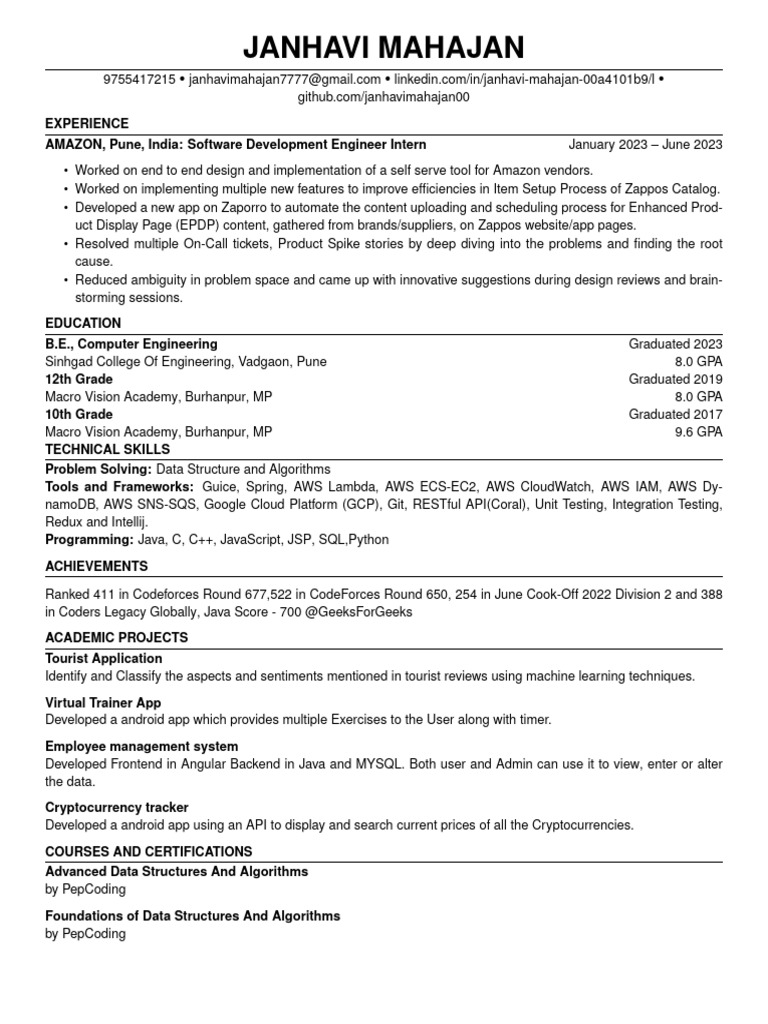 JANHAVI MAHAJAN

9755417215 • janhavimahajan7777@gmail.com • linkedin.com/in/janhavi-mahajan-00a4101b9/l • github.com/janhavimahajan00

EXPERIENCE

AMAZON, Pune, India: Software Development Engineer Intern January 2023 – June 2023

• Worked on end to end design and implementation of a self serve tool for Amazon vendors.
• Worked on implementing multiple new features to improve efficiencies in Item Setup Process of Zappos Catalog.
• Developed a new app on Zaporro to automate the content uploading and scheduling process for Enhanced Product Display Page (EPDP) content, gathered from brands/suppliers, on Zappos website/app pages.
• Resolved multiple On-Call tickets, Product Spike stories by deep diving into the problems and finding the root cause.
• Reduced ambiguity in problem space and came up with innovative suggestions during design reviews and brainstorming sessions.

EDUCATION

B.E., Computer Engineering Graduated 2023
Sinhgad College Of Engineering, Vadgaon, Pune 8.0 GPA
12th Grade Graduated 2019
Macro Vision Academy, Burhanpur, MP 8.0 GPA
10th Grade Graduated 2017
Macro Vision Academy, Burhanpur, MP 9.6 GPA

TECHNICAL SKILLS

Problem Solving: Data Structure and Algorithms
Tools and Frameworks: Guice, Spring, AWS Lambda, AWS ECS-EC2, AWS CloudWatch, AWS IAM, AWS DynamoDB, AWS SNS-SQS, Google Cloud Platform (GCP), Git, RESTful API(Coral), Unit Testing, Integration Testing, Redux and Intellij.
Programming: Java, C, C++, JavaScript, JSP, SQL,Python

ACHIEVEMENTS

Ranked 411 in Codeforces Round 677,522 in CodeForces Round 650, 254 in June Cook-Off 2022 Division 2 and 388 in Coders Legacy Globally, Java Score - 700 @GeeksForGeeks

ACADEMIC PROJECTS

Tourist Application
Identify and Classify the aspects and sentiments mentioned in tourist reviews using machine learning techniques.

Virtual Trainer App
Developed a android app which provides multiple Exercises to the User along with timer.

Employee management system
Developed Frontend in Angular Backend in Java and MYSQL. Both user and Admin can use it to view, enter or alter the data.

Cryptocurrency tracker
Developed a android app using an API to display and search current prices of all the Cryptocurrencies.

COURSES AND CERTIFICATIONS

Advanced Data Structures And Algorithms
by PepCoding

Foundations of Data Structures And Algorithms
by PepCoding